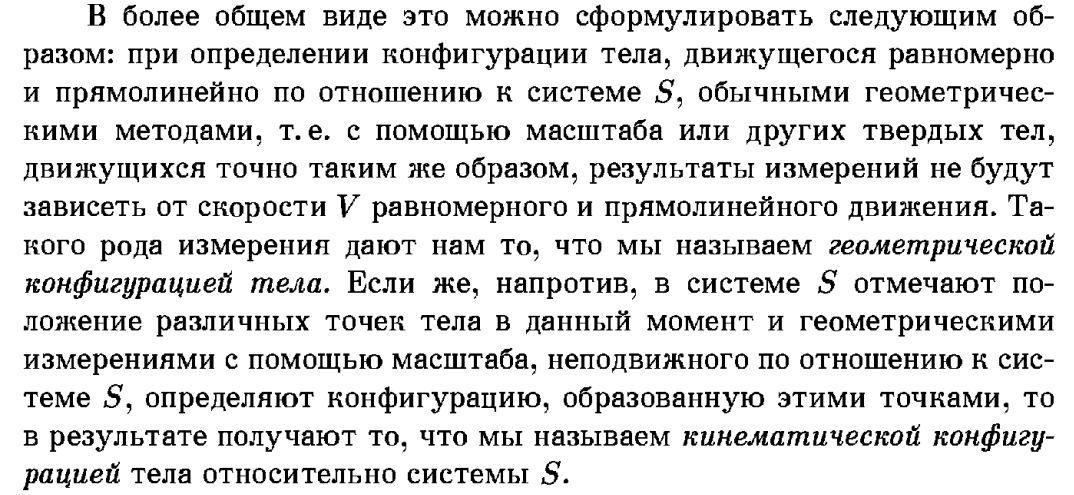 В более общем виде это можно сформулировать следующим образом: при определении конфигурации тела, движущегося равномерно и прямолинейно по отношению к системе $S$, обычными геометрическими методами, т. е. с помощью масштаба или других твердых тел, движущихся точно таким же образом, результаты измерений не будут зависеть от скорости $V$ равномерного и прямолинейного движения. Такого рода измерения дают нам то, что мы называем геометрической конфигурацией тела. Если же, напротив, в системе $S$ отмечают положение различных точек тела в данный момент и геометрическими измерениями с помощью масштаба, неподвижного по отношению к системе $S$, определяют конфигурацию, образованную этими точками, то в результате получают то, что мы называем кинематической конфигурацией тела относительно системы $S$.